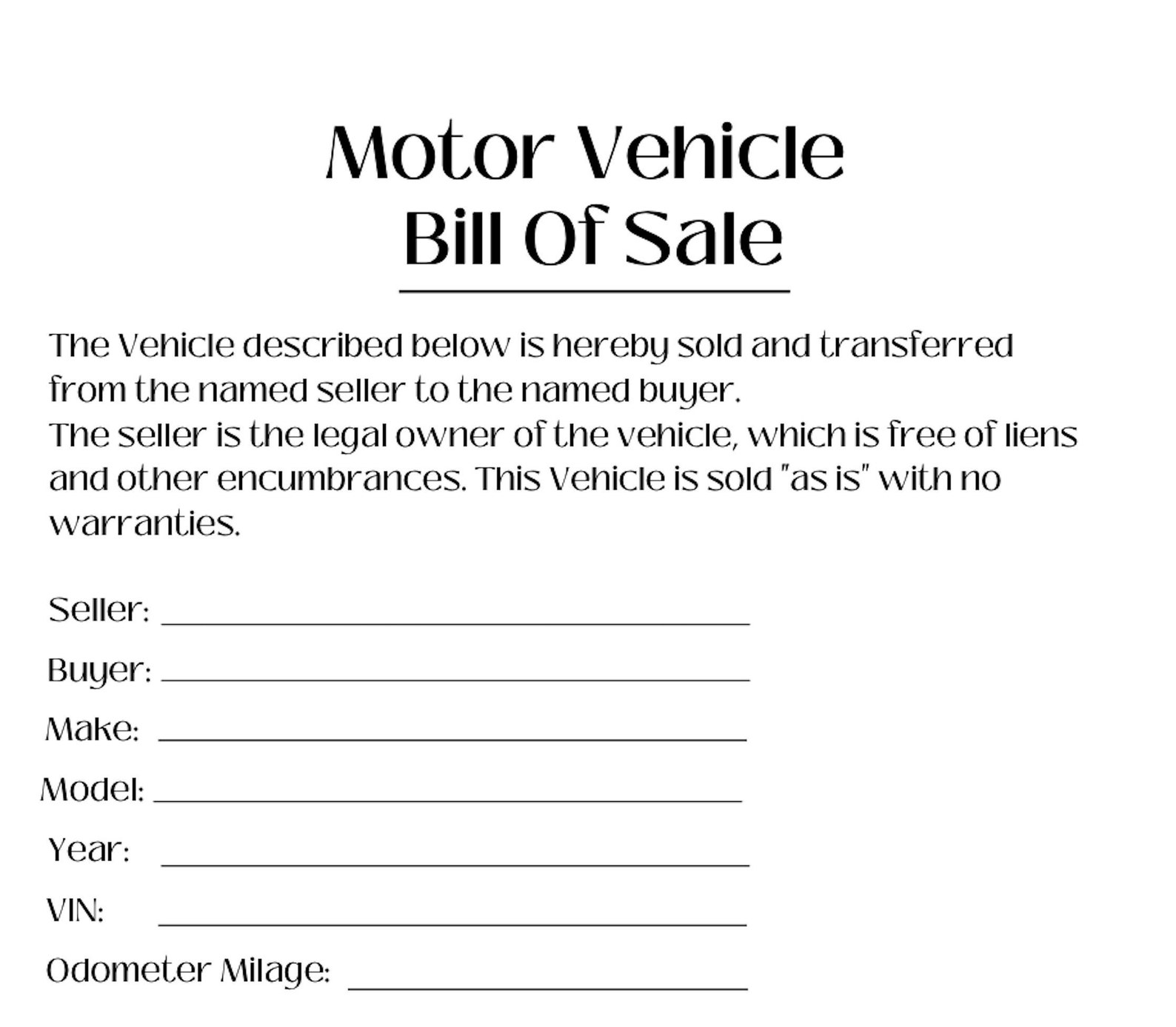 Motor Vehicle
Bill Of Sale

The Vehicle described below is hereby sold and transferred from the named seller to the named buyer.
The seller is the legal owner of the vehicle, which is free of liens and other encumbrances. This Vehicle is sold "as is" with no warranties.

Seller: ____
Buyer: ____
Make: ____
Model: ____
Year: ____
VIN: ____
Odometer Milage: ____